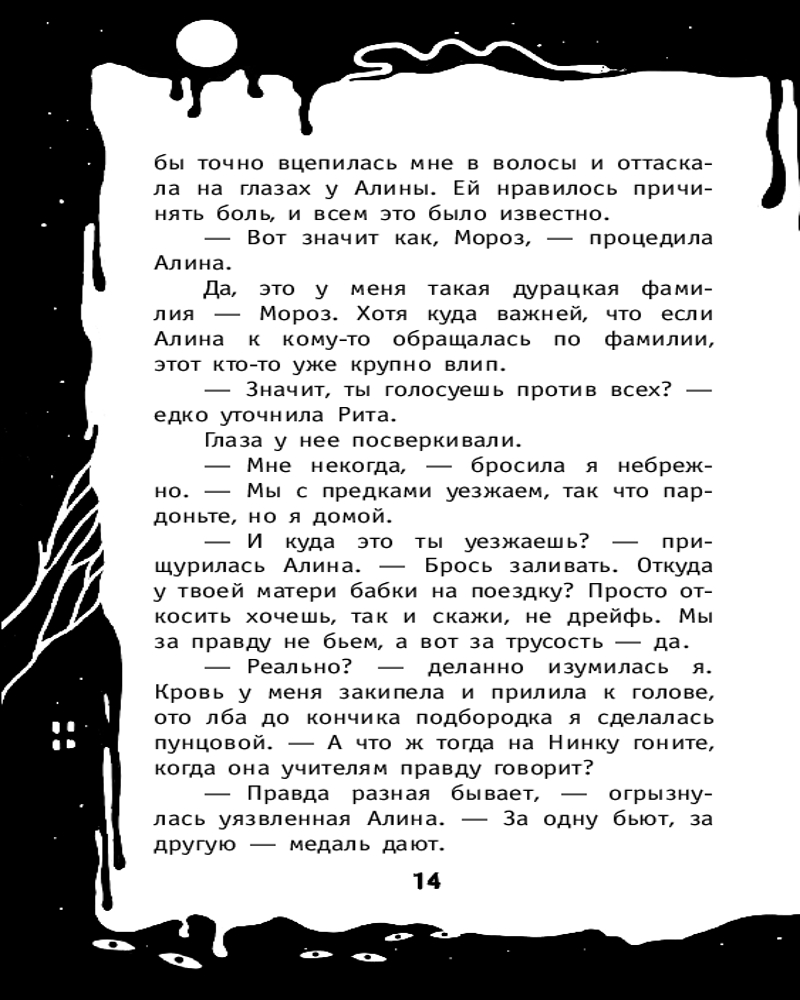 бы точно вцепилась мне в волосы и оттаскала на глазах у Алины. Ей нравилось причинять боль, и всем это было известно.

— Вот значит как, Мороз, — процедила Алина.

Да, это у меня такая дурацкая фамилия — Мороз. Хотя куда важней, что если Алина к кому-то обращалась по фамилии, этот кто-то уже крупно влип.

— Значит, ты голосуешь против всех? — едко уточнила Рита.

Глаза у нее посверкивали.

— Мне некогда, — бросила я небрежно. — Мы с предками уезжаем, так что пардоньте, но я домой.

— И куда это ты уезжаешь? — прищурилась Алина. — Брось заливать. Откуда у твоей матери бабки на поездку? Просто откосить хочешь, так и скажи, не дрейфь. Мы за правду не бьем, а вот за трусость — да.

— Реально? — деланно изумилась я. Кровь у меня закипела и прилила к голове, ото лба до кончика подбородка я сделалась пунцовой. — А что ж тогда на Нинку гоните, когда она учителям правду говорит?

— Правда разная бывает, — огрызнулась уязвленная Алина. — За одну бьют, за другую — медаль дают.

14